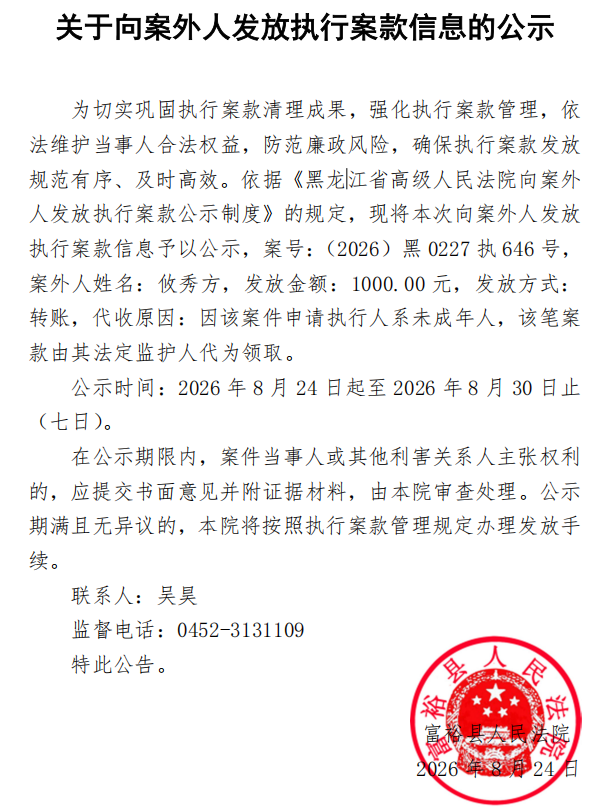 关于向案外人发放执行案款信息的公示

为切实巩固执行案款清理成果，强化执行案款管理，依法维护当事人合法权益，防范廉政风险，确保执行案款发放规范有序、及时高效。依据《黑龙江省高级人民法院向案外人发放执行案款公示制度》的规定，现将本次向案外人发放执行案款信息予以公示，案号：（2026）黑 0227 执 646 号，案外人姓名：攸秀方，发放金额：1000.00 元，发放方式：转账，代收原因：因该案件申请执行人系未成年人，该笔案款由其法定监护人代为领取。

公示时间：2026 年 8 月 24 日起至 2026 年 8 月 30 日止（七日）。

在公示期限内，案件当事人或其他利害关系人主张权利的，应提交书面意见并附证据材料，由本院审查处理。公示期满且无异议的，本院将按照执行案款管理规定办理发放手续。

联系人：吴昊

监督电话：0452-3131109

特此公告。

富裕县人民法院

富裕县人民法院
2026 年 8 月 24 日